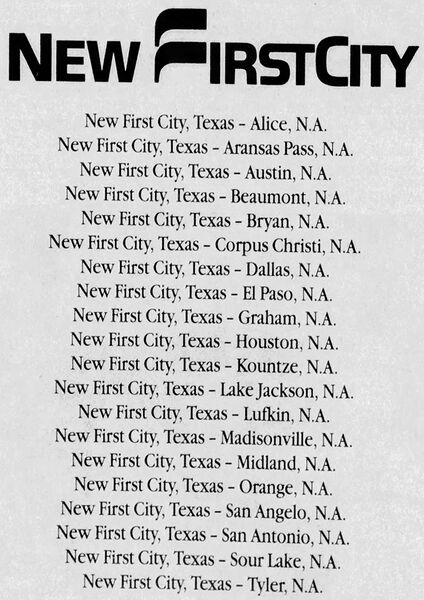 NEW FIRSTCITY

New First City, Texas - Alice, N.A.
New First City, Texas - Aransas Pass, N.A.
New First City, Texas - Austin, N.A.
New First City, Texas - Beaumont, N.A.
New First City, Texas - Bryan, N.A.
New First City, Texas - Corpus Christi, N.A.
New First City, Texas - Dallas, N.A.
New First City, Texas - El Paso, N.A.
New First City, Texas - Graham, N.A.
New First City, Texas - Houston, N.A.
New First City, Texas - Kountze, N.A.
New First City, Texas - Lake Jackson, N.A.
New First City, Texas - Lufkin, N.A.
New First City, Texas - Madisonville, N.A.
New First City, Texas - Midland, N.A.
New First City, Texas - Orange, N.A.
New First City, Texas - San Angelo, N.A.
New First City, Texas - San Antonio, N.A.
New First City, Texas - Sour Lake, N.A.
New First City, Texas - Tyler, N.A.